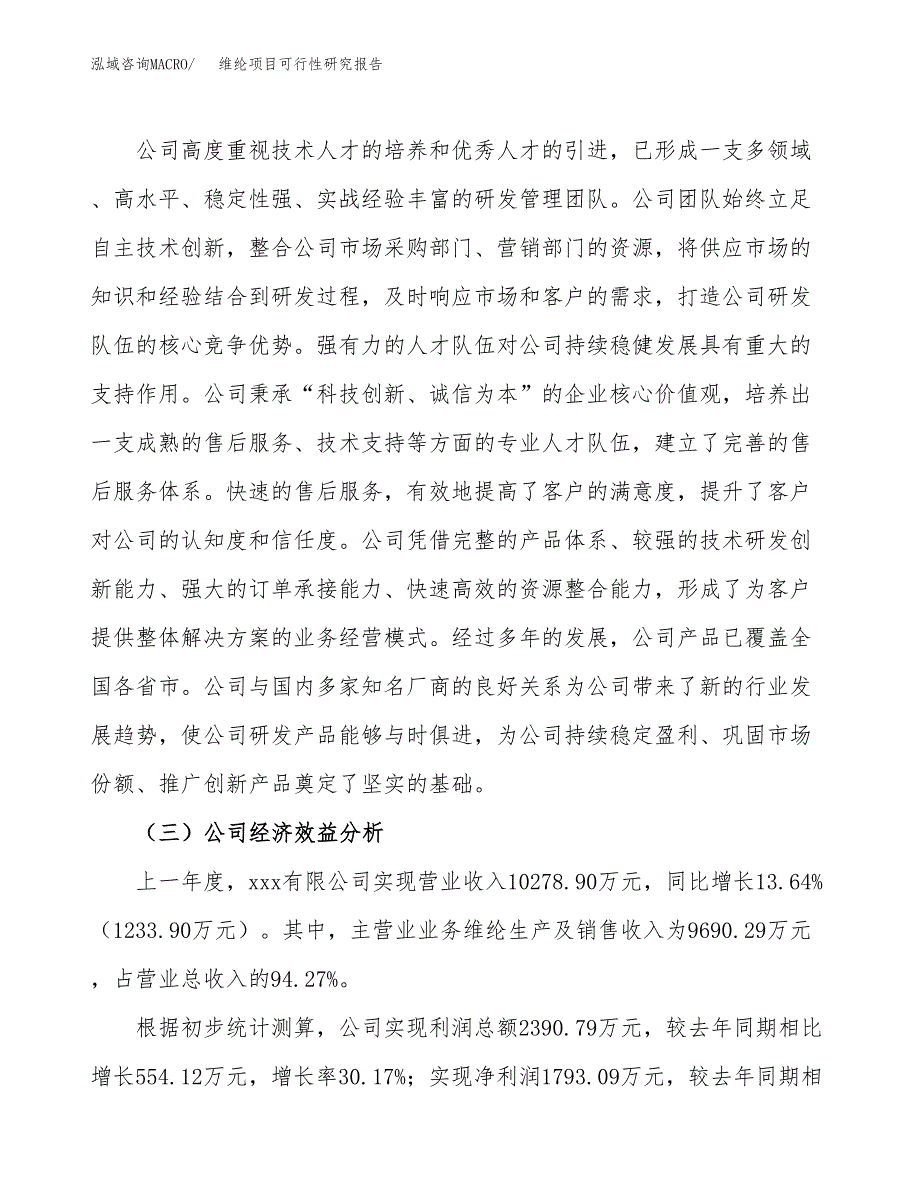 泓域咨询MACRO/　　维纶项目可行性研究报告

公司高度重视技术人才的培养和优秀人才的引进，已形成一支多领域、高水平、稳定性强、实战经验丰富的研发管理团队。公司团队始终立足自主技术创新，整合公司市场采购部门、营销部门的资源，将供应市场的知识和经验结合到研发过程，及时响应市场和客户的需求，打造公司研发队伍的核心竞争优势。强有力的人才队伍对公司持续稳健发展具有重大的支持作用。公司秉承“科技创新、诚信为本”的企业核心价值观，培养出一支成熟的售后服务、技术支持等方面的专业人才队伍，建立了完善的售后服务体系。快速的售后服务，有效地提高了客户的满意度，提升了客户对公司的认知度和信任度。公司凭借完整的产品体系、较强的技术研发创新能力、强大的订单承接能力、快速高效的资源整合能力，形成了为客户提供整体解决方案的业务经营模式。经过多年的发展，公司产品已覆盖全国各省市。公司与国内多家知名厂商的良好关系为公司带来了新的行业发展趋势，使公司研发产品能够与时俱进，为公司持续稳定盈利、巩固市场份额、推广创新产品奠定了坚实的基础。

（三）公司经济效益分析

上一年度，xxx有限公司实现营业收入10278.90万元，同比增长13.64%（1233.90万元）。其中，主营业业务维纶生产及销售收入为9690.29万元，占营业总收入的94.27%。

根据初步统计测算，公司实现利润总额2390.79万元，较去年同期相比增长554.12万元，增长率30.17%；实现净利润1793.09万元，较去年同期相